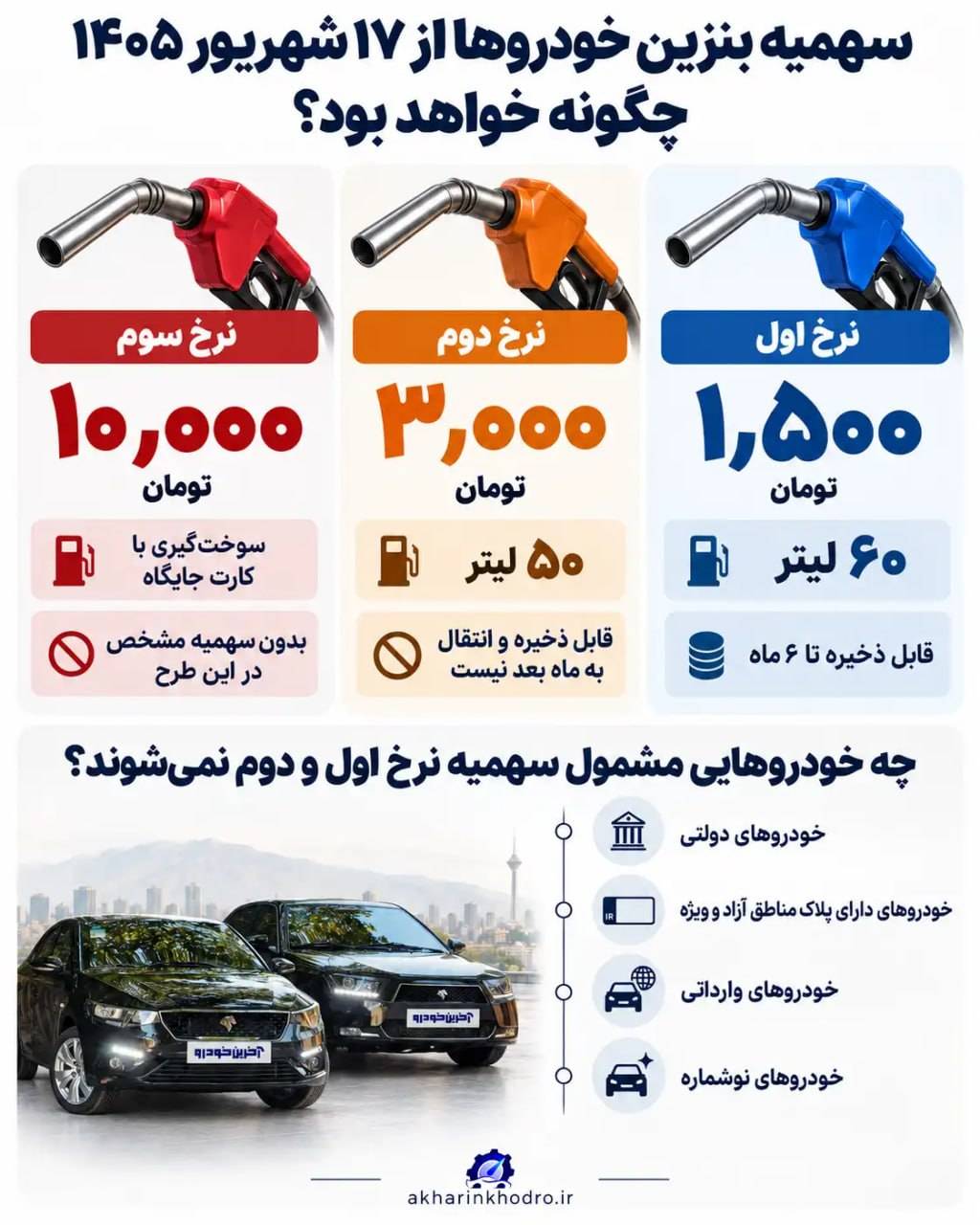 سهمیه بنزین خودروها از ۱۷ شهریور ۱۴۰۵ چگونه خواهد بود؟

نرخ اول
۱,۵۰۰
تومان
۶۰ لیتر
قابل ذخیره تا ۶ ماه

نرخ دوم
۳,۰۰۰
تومان
۵۰ لیتر
قابل ذخیره و انتقال به ماه بعد نیست

نرخ سوم
۱۰,۰۰۰
تومان
سوخت‌گیری با کارت جایگاه
بدون سهمیه مشخص در این طرح

چه خودروهایی مشمول سهمیه نرخ اول و دوم نمی‌شوند؟

خودروهای دولتی
IR
خودروهای دارای پلاک مناطق آزاد و ویژه
خودروهای وارداتی
خودروهای نوشماره

آخرین خودرو
آخرین خودرو

akharinkhodro.ir